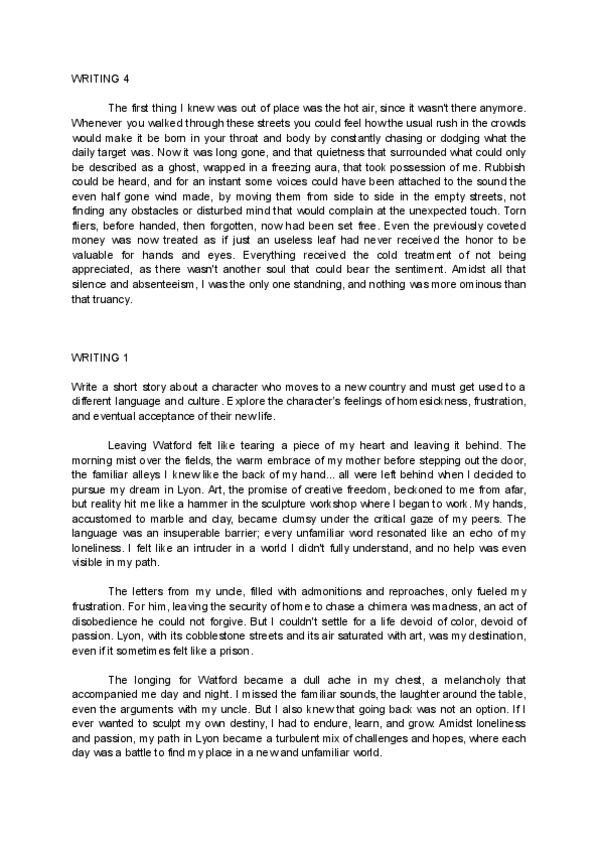 WRITING 4

The first thing I knew was out of place was the hot air, since it wasn't there anymore. Whenever you walked through these streets you could feel how the usual rush in the crowds would make it be born in your throat and body by constantly chasing or dodging what the daily target was. Now it was long gone, and that quietness that surrounded what could only be described as a ghost, wrapped in a freezing aura, that took possession of me. Rubbish could be heard, and for an instant some voices could have been attached to the sound the even half gone wind made, by moving them from side to side in the empty streets, not finding any obstacles or disturbed mind that would complain at the unexpected touch. Torn fliers, before handed, then forgotten, now had been set free. Even the previously coveted money was now treated as if just an useless leaf had never received the honor to be valuable for hands and eyes. Everything received the cold treatment of not being appreciated, as there wasn't another soul that could bear the sentiment. Amidst all that silence and absenteeism, I was the only one standning, and nothing was more ominous than that truancy.

WRITING 1

Write a short story about a character who moves to a new country and must get used to a different language and culture. Explore the character's feelings of homesickness, frustration, and eventual acceptance of their new life.

Leaving Watford felt like tearing a piece of my heart and leaving it behind. The morning mist over the fields, the warm embrace of my mother before stepping out the door, the familiar alleys I knew like the back of my hand... all were left behind when I decided to pursue my dream in Lyon. Art, the promise of creative freedom, beckoned to me from afar, but reality hit me like a hammer in the sculpture workshop where I began to work. My hands, accustomed to marble and clay, became clumsy under the critical gaze of my peers. The language was an insuperable barrier; every unfamiliar word resonated like an echo of my loneliness. I felt like an intruder in a world I didn't fully understand, and no help was even visible in my path.

The letters from my uncle, filled with admonitions and reproaches, only fueled my frustration. For him, leaving the security of home to chase a chimera was madness, an act of disobedience he could not forgive. But I couldn't settle for a life devoid of color, devoid of passion. Lyon, with its cobblestone streets and its air saturated with art, was my destination, even if it sometimes felt like a prison.

The longing for Watford became a dull ache in my chest, a melancholy that accompanied me day and night. I missed the familiar sounds, the laughter around the table, even the arguments with my uncle. But I also knew that going back was not an option. If I ever wanted to sculpt my own destiny, I had to endure, learn, and grow. Amidst loneliness and passion, my path in Lyon became a turbulent mix of challenges and hopes, where each day was a battle to find my place in a new and unfamiliar world.